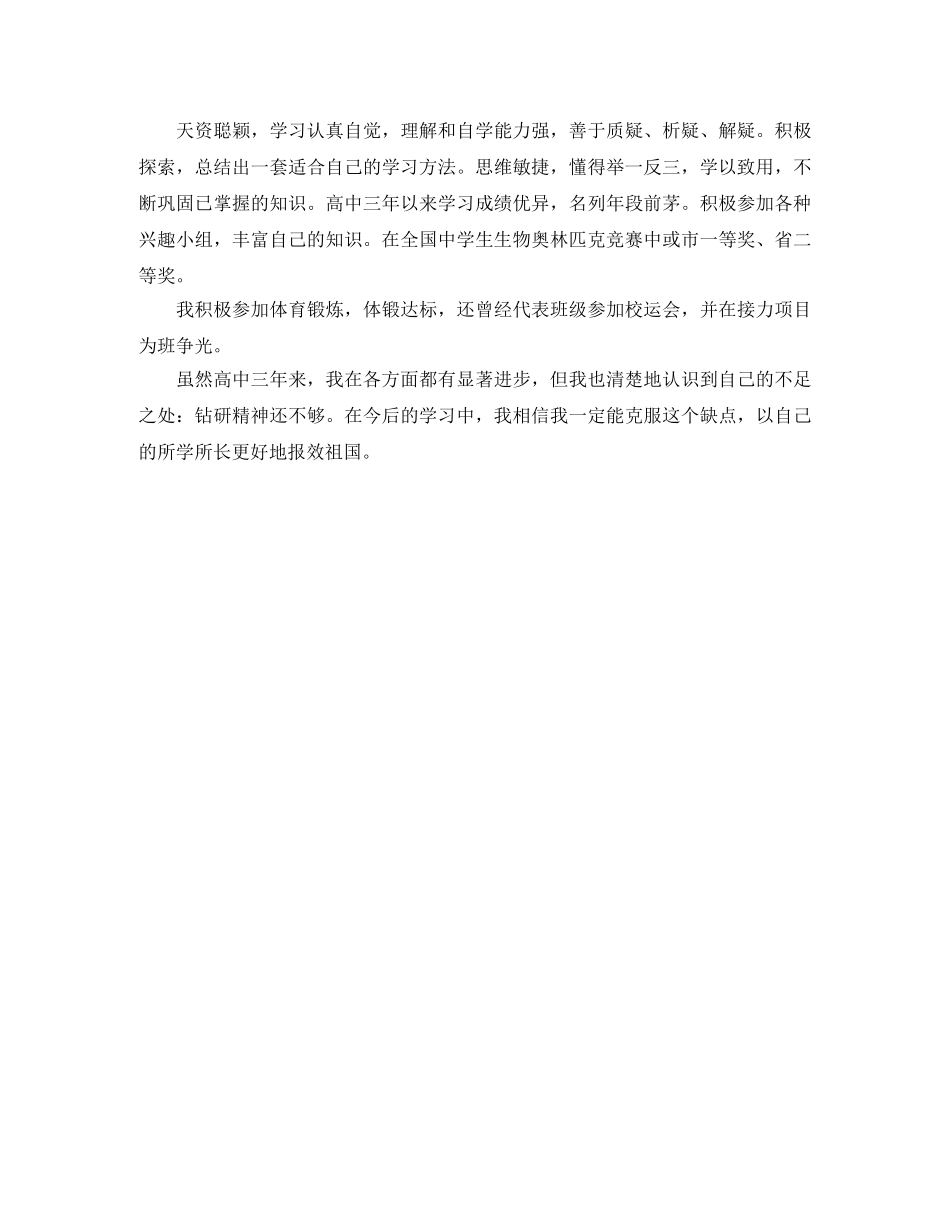 天资聪颖，学习认真自觉，理解和自学能力强，善于质疑、析疑、解疑。积极探索，总结出一套适合自己的学习方法。思维敏捷，懂得举一反三，学以致用，不断巩固已掌握的知识。高中三年以来学习成绩优异，名列年段前茅。积极参加各种兴趣小组，丰富自己的知识。在全国中学生生物奥林匹克竞赛中或市一等奖、省二等奖。

我积极参加体育锻炼，体锻达标，还曾经代表班级参加校运会，并在接力项目为班争光。

虽然高中三年来，我在各方面都有显著进步，但我也清楚地认识到自己的不足之处：钻研精神还不够。在今后的学习中，我相信我一定能克服这个缺点，以自己的所学所长更好地报效祖国。